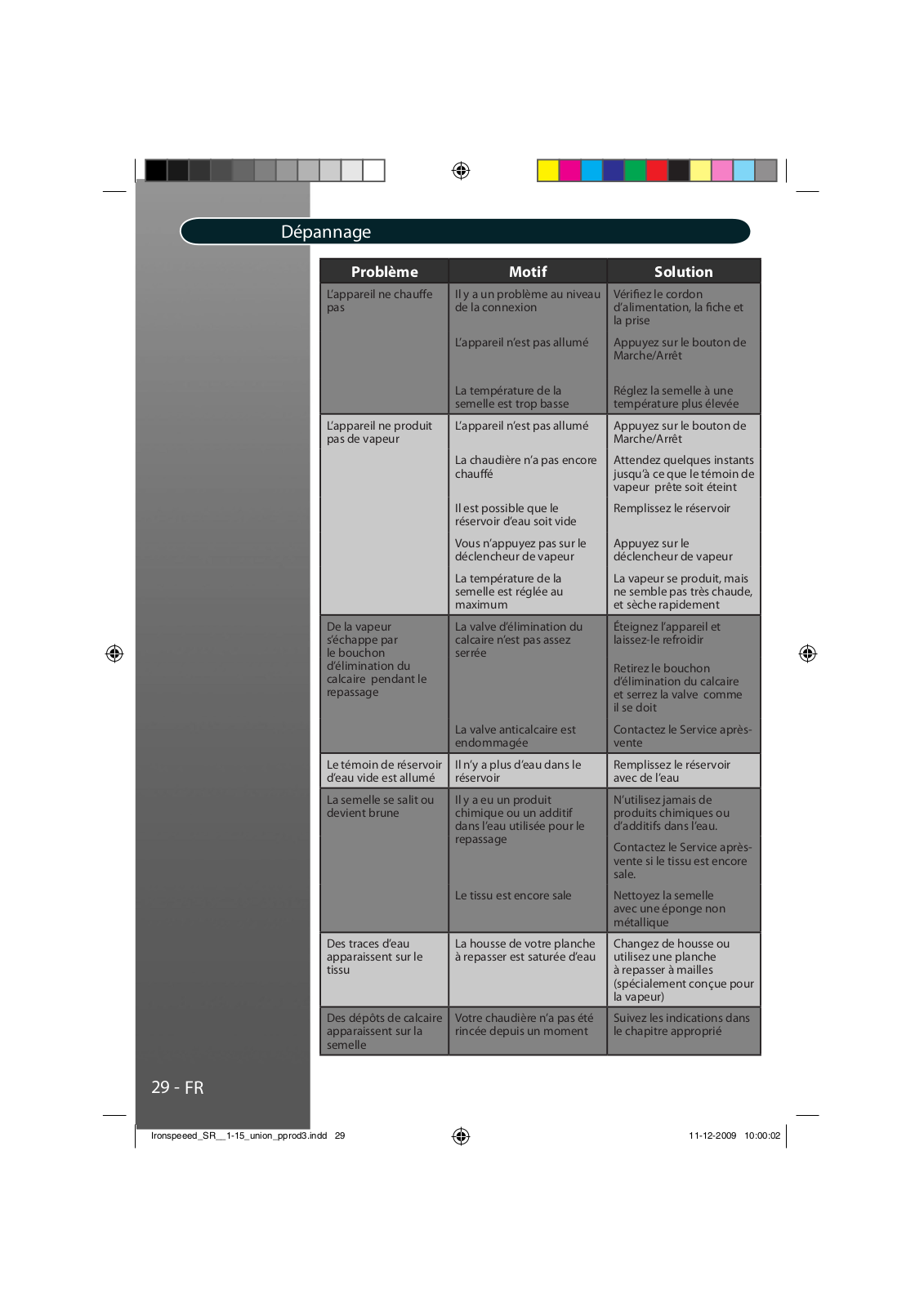 Dépannage

| Problème | Motif | Solution |
|---|---|---|
| L'appareil ne chauffe pas | Il y a un problème au niveau de la connexion | Vérifiez le cordon d'alimentation, la fiche et la prise |
| | L'appareil n'est pas allumé | Appuyez sur le bouton de Marche/Arrêt |
| | La température de la semelle est trop basse | Réglez la semelle à une température plus élevée |
| L'appareil ne produit pas de vapeur | L'appareil n'est pas allumé | Appuyez sur le bouton de Marche/Arrêt |
| | La chaudière n'a pas encore chauffé | Attendez quelques instants jusqu'à ce que le témoin de vapeur prête soit éteint |
| | Il est possible que le réservoir d'eau soit vide | Remplissez le réservoir |
| | Vous n'appuyez pas sur le déclencheur de vapeur | Appuyez sur le déclencheur de vapeur |
| | La température de la semelle est réglée au maximum | La vapeur se produit, mais ne semble pas très chaude, et sèche rapidement |
| De la vapeur s'échappe par le bouchon d'élimination du calcaire pendant le repassage | La valve d'élimination du calcaire n'est pas assez serrée | Éteignez l'appareil et laissez-le refroidir |
| | | Retirez le bouchon d'élimination du calcaire et serrez la valve comme il se doit |
| | La valve anticalcaire est endommagée | Contactez le Service après-vente |
| Le témoin de réservoir d'eau vide est allumé | Il n'y a plus d'eau dans le réservoir | Remplissez le réservoir avec de l'eau |
| La semelle se salit ou devient brune | Il y a eu un produit chimique ou un additif dans l'eau utilisée pour le repassage | N'utilisez jamais de produits chimiques ou d'additifs dans l'eau. |
| | | Contactez le Service après-vente si le tissu est encore sale. |
| | Le tissu est encore sale | Nettoyez la semelle avec une éponge non métallique |
| Des traces d'eau apparaissent sur le tissu | La housse de votre planche à repasser est saturée d'eau | Changez de housse ou utilisez une planche à repasser à mailles (spécialement conçue pour la vapeur) |
| Des dépôts de calcaire apparaissent sur la semelle | Votre chaudière n'a pas été rincée depuis un moment | Suivez les indications dans le chapitre approprié |

29 - FR

Ironspeeed_SR__1-15_union_pprod3.indd 29 11-12-2009 10:00:02